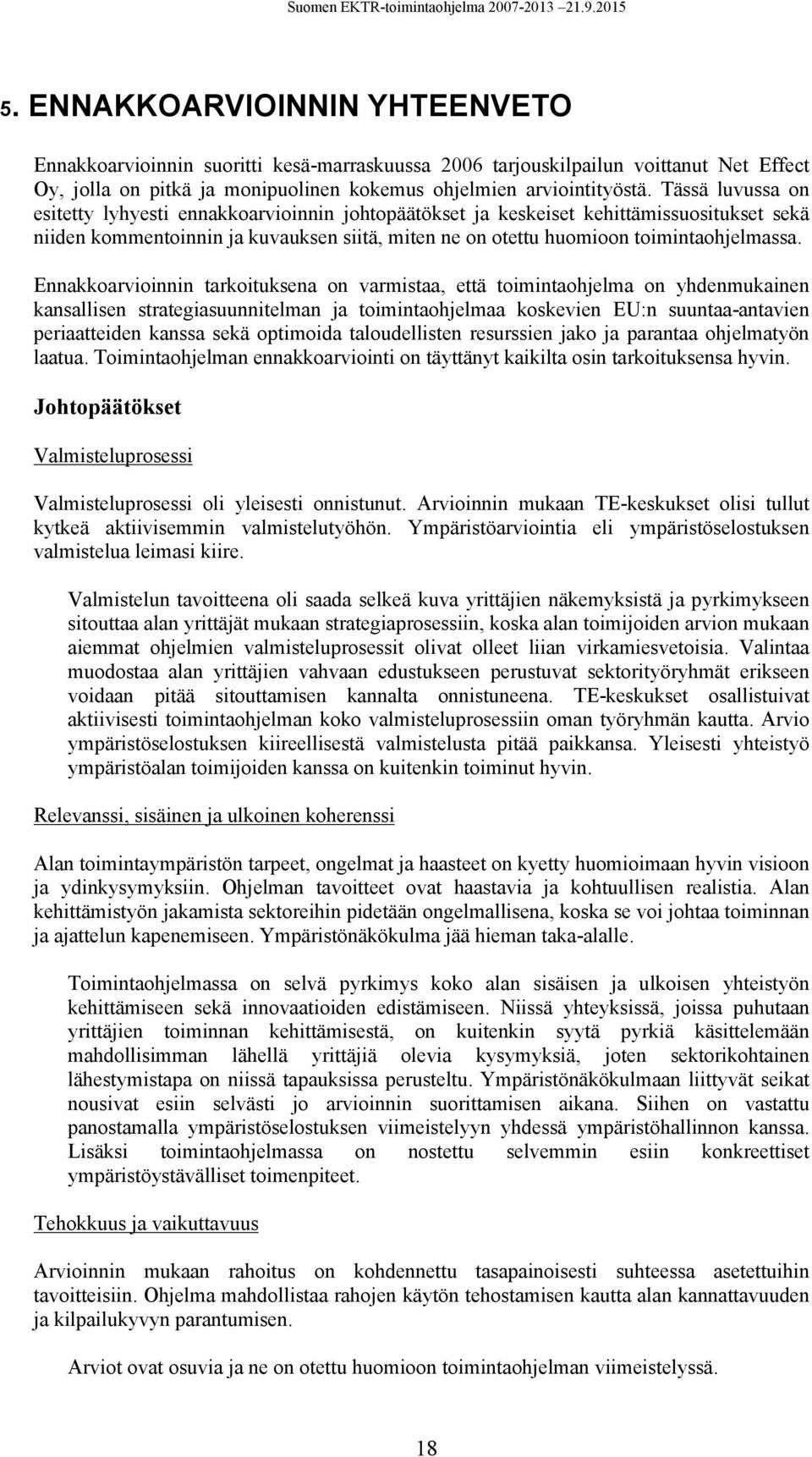 Suomen EKTR-toimintaohjelma 2007-2013 21.9.2015

5. ENNAKKOARVIOINNIN YHTEENVETO

Ennakkoarvioinnin suoritti kesä-marraskuussa 2006 tarjouskilpailun voittanut Net Effect Oy, jolla on pitkä ja monipuolinen kokemus ohjelmien arviointityöstä. Tässä luvussa on esitetty lyhyesti ennakkoarvioinnin johtopäätökset ja keskeiset kehittämissuositukset sekä niiden kommentoinnin ja kuvauksen siitä, miten ne on otettu huomioon toimintaohjelmassa.

Ennakkoarvioinnin tarkoituksena on varmistaa, että toimintaohjelma on yhdenmukainen kansallisen strategiasuunnitelman ja toimintaohjelmaa koskevien EU:n suuntaa-antavien periaatteiden kanssa sekä optimoida taloudellisten resurssien jako ja parantaa ohjelmatyön laatua. Toimintaohjelman ennakkoarviointi on täyttänyt kaikilta osin tarkoituksensa hyvin.

Johtopäätökset

Valmisteluprosessi

Valmisteluprosessi oli yleisesti onnistunut. Arvioinnin mukaan TE-keskukset olisi tullut kytkeä aktiivisemmin valmistelutyöhön. Ympäristöarviointia eli ympäristöselostuksen valmistelua leimasi kiire.

Valmistelun tavoitteena oli saada selkeä kuva yrittäjien näkemyksistä ja pyrkimykseen sitouttaa alan yrittäjät mukaan strategiaprosessiin, koska alan toimijoiden arvion mukaan aiemmat ohjelmien valmisteluprosessit olivat olleet liian virkamiesvetoisia. Valintaa muodostaa alan yrittäjien vahvaan edustukseen perustuvat sektorityöryhmät erikseen voidaan pitää sitouttamisen kannalta onnistuneena. TE-keskukset osallistuivat aktiivisesti toimintaohjelman koko valmisteluprosessiin oman työryhmän kautta. Arvio ympäristöselostuksen kiireellisestä valmistelusta pitää paikkansa. Yleisesti yhteistyö ympäristöalan toimijoiden kanssa on kuitenkin toiminut hyvin.

Relevanssi, sisäinen ja ulkoinen koherenssi

Alan toimintaympäristön tarpeet, ongelmat ja haasteet on kyetty huomioimaan hyvin visioon ja ydinkysymyksiin. Ohjelman tavoitteet ovat haastavia ja kohtuullisen realistia. Alan kehittämistyön jakamista sektoreihin pidetään ongelmallisena, koska se voi johtaa toiminnan ja ajattelun kapenemiseen. Ympäristönäkökulma jää hieman taka-alalle.

Toimintaohjelmassa on selvä pyrkimys koko alan sisäisen ja ulkoisen yhteistyön kehittämiseen sekä innovaatioiden edistämiseen. Niissä yhteyksissä, joissa puhutaan yrittäjien toiminnan kehittämisestä, on kuitenkin syytä pyrkiä käsittelemään mahdollisimman lähellä yrittäjiä olevia kysymyksiä, joten sektorikohtainen lähestymistapa on niissä tapauksissa perusteltu. Ympäristönäkökulmaan liittyvät seikat nousivat esiin selvästi jo arvioinnin suorittamisen aikana. Siihen on vastattu panostamalla ympäristöselostuksen viimeistelyyn yhdessä ympäristöhallinnon kanssa. Lisäksi toimintaohjelmassa on nostettu selvemmin esiin konkreettiset ympäristöystävälliset toimenpiteet.

Tehokkuus ja vaikuttavuus

Arvioinnin mukaan rahoitus on kohdennettu tasapainoisesti suhteessa asetettuihin tavoitteisiin. Ohjelma mahdollistaa rahojen käytön tehostamisen kautta alan kannattavuuden ja kilpailukyvyn parantumisen.

Arviot ovat osuvia ja ne on otettu huomioon toimintaohjelman viimeistelyssä.

18